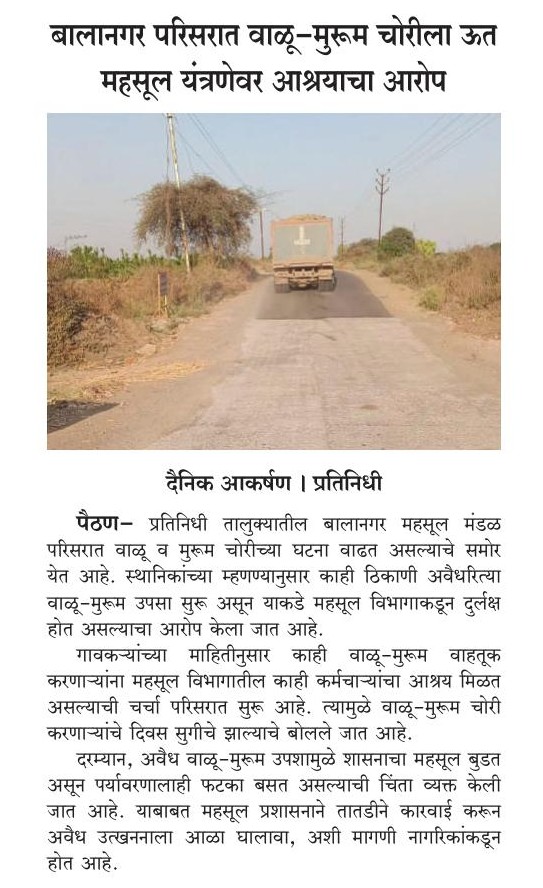 बालानगर परिसरात वाळू-मुरूम चोरीला ऊत महसूल यंत्रणेवर आश्रयाचा आरोप

दैनिक आकर्षण । प्रतिनिधी

पैठण- प्रतिनिधी तालुक्यातील बालानगर महसूल मंडळ परिसरात वाळू व मुरूम चोरीच्या घटना वाढत असल्याचे समोर येत आहे. स्थानिकांच्या म्हणण्यानुसार काही ठिकाणी अवैधरित्या वाळू-मुरूम उपसा सुरू असून याकडे महसूल विभागाकडून दुर्लक्ष होत असल्याचा आरोप केला जात आहे.

गावकऱ्यांच्या माहितीनुसार काही वाळू-मुरूम वाहतूक करणाऱ्यांना महसूल विभागातील काही कर्मचाऱ्यांचा आश्रय मिळत असल्याची चर्चा परिसरात सुरू आहे. त्यामुळे वाळू-मुरूम चोरी करणाऱ्यांचे दिवस सुगीचे झाल्याचे बोलले जात आहे.

दरम्यान, अवैध वाळू-मुरूम उपशामुळे शासनाचा महसूल बुडत असून पर्यावरणालाही फटका बसत असल्याची चिंता व्यक्त केली जात आहे. याबाबत महसूल प्रशासनाने तातडीने कारवाई करून अवैध उत्खननाला आळा घालावा, अशी मागणी नागरिकांकडून होत आहे.